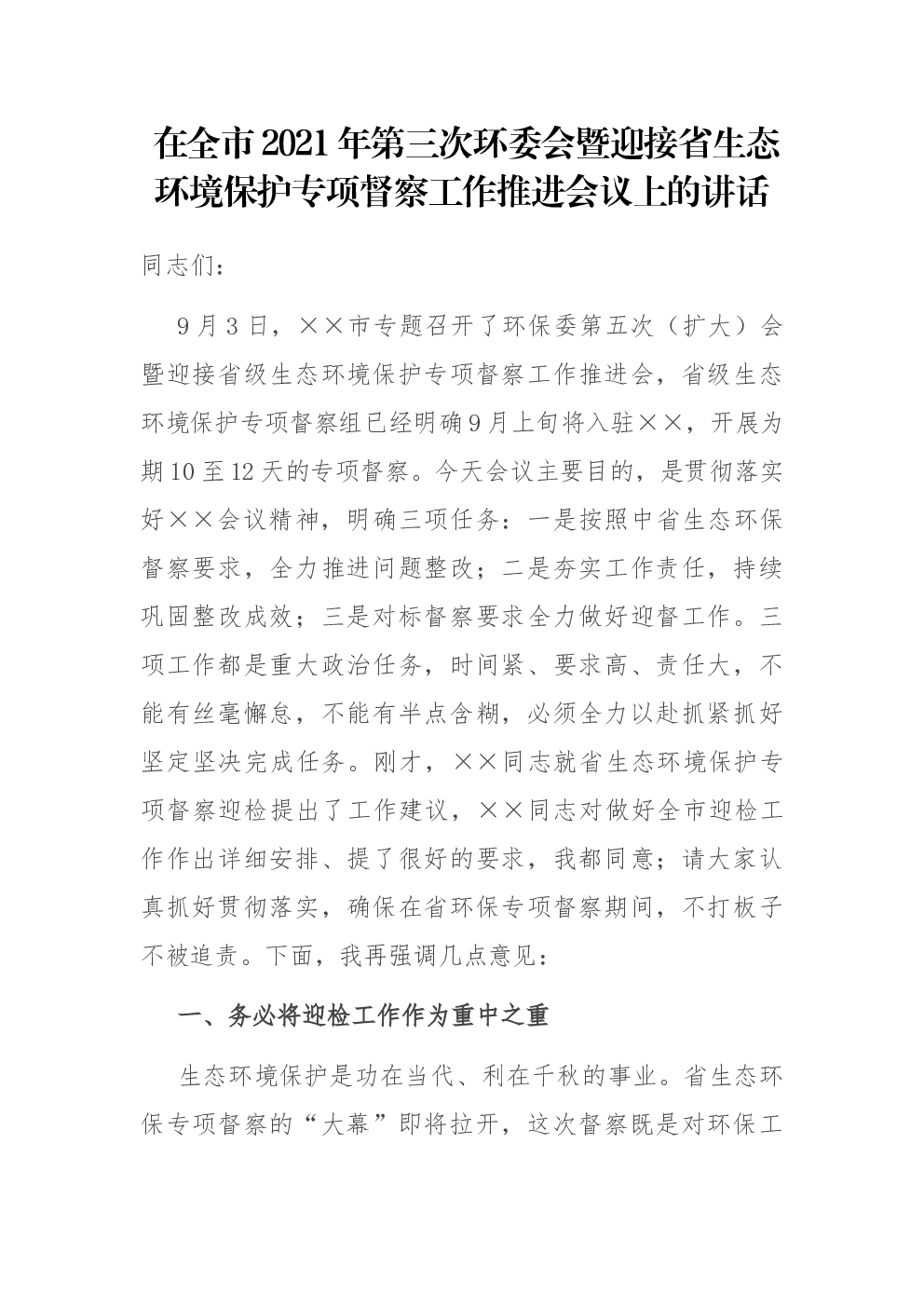 在全市2021年第三次环委会暨迎接省生态环境保护专项督察工作推进会议上的讲话

同志们：

9月3日，××市专题召开了环保委第五次（扩大）会暨迎接省级生态环境保护专项督察工作推进会，省级生态环境保护专项督察组已经明确9月上旬将入驻××，开展为期10至12天的专项督察。今天会议主要目的，是贯彻落实好××会议精神，明确三项任务：一是按照中省生态环保督察要求，全力推进问题整改；二是夯实工作责任，持续巩固整改成效；三是对标督察要求全力做好迎督工作。三项工作都是重大政治任务，时间紧、要求高、责任大，不能有丝毫懈怠，不能有半点含糊，必须全力以赴抓紧抓好坚定坚决完成任务。刚才，××同志就省生态环境保护专项督察迎检提出了工作建议，××同志对做好全市迎检工作作出详细安排、提了很好的要求，我都同意；请大家认真抓好贯彻落实，确保在省环保专项督察期间，不打板子不被追责。下面，我再强调几点意见：

一、务必将迎检工作作为重中之重

生态环境保护是功在当代、利在千秋的事业。省生态环保专项督察的“大幕”即将拉开，这次督察既是对环保工